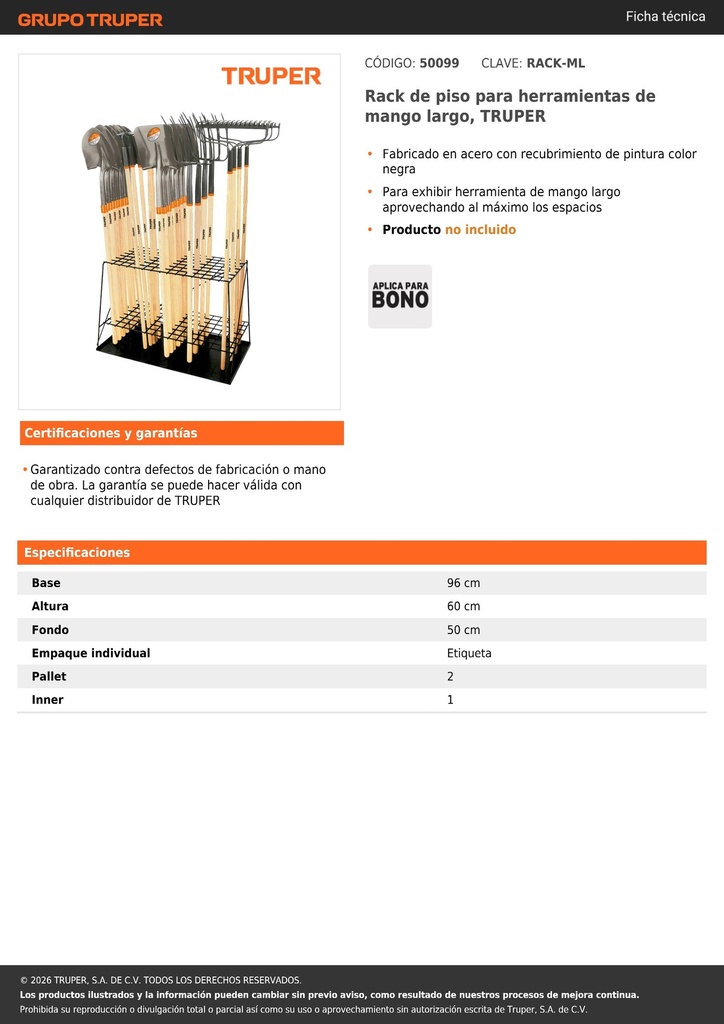 GRUPO TRUPER

Ficha técnica

TRUPER

CÓDIGO: 50099 CLAVE: RACK-ML

Rack de piso para herramientas de mango largo, TRUPER

• Fabricado en acero con recubrimiento de pintura color negra
• Para exhibir herramienta de mango largo aprovechando al máximo los espacios
• Producto no incluido

APLICA PARA BONO

Certificaciones y garantías

• Garantizado contra defectos de fabricación o mano de obra. La garantía se puede hacer válida con cualquier distribuidor de TRUPER

Especificaciones

| | |
|---|---|
| Base | 96 cm |
| Altura | 60 cm |
| Fondo | 50 cm |
| Empaque individual | Etiqueta |
| Pallet | 2 |
| Inner | 1 |

© 2026 TRUPER, S.A. DE C.V. TODOS LOS DERECHOS RESERVADOS.
Los productos ilustrados y la información pueden cambiar sin previo aviso, como resultado de nuestros procesos de mejora continua.
Prohibida su reproducción o divulgación total o parcial así como su uso o aprovechamiento sin autorización escrita de Truper, S.A. de C.V.